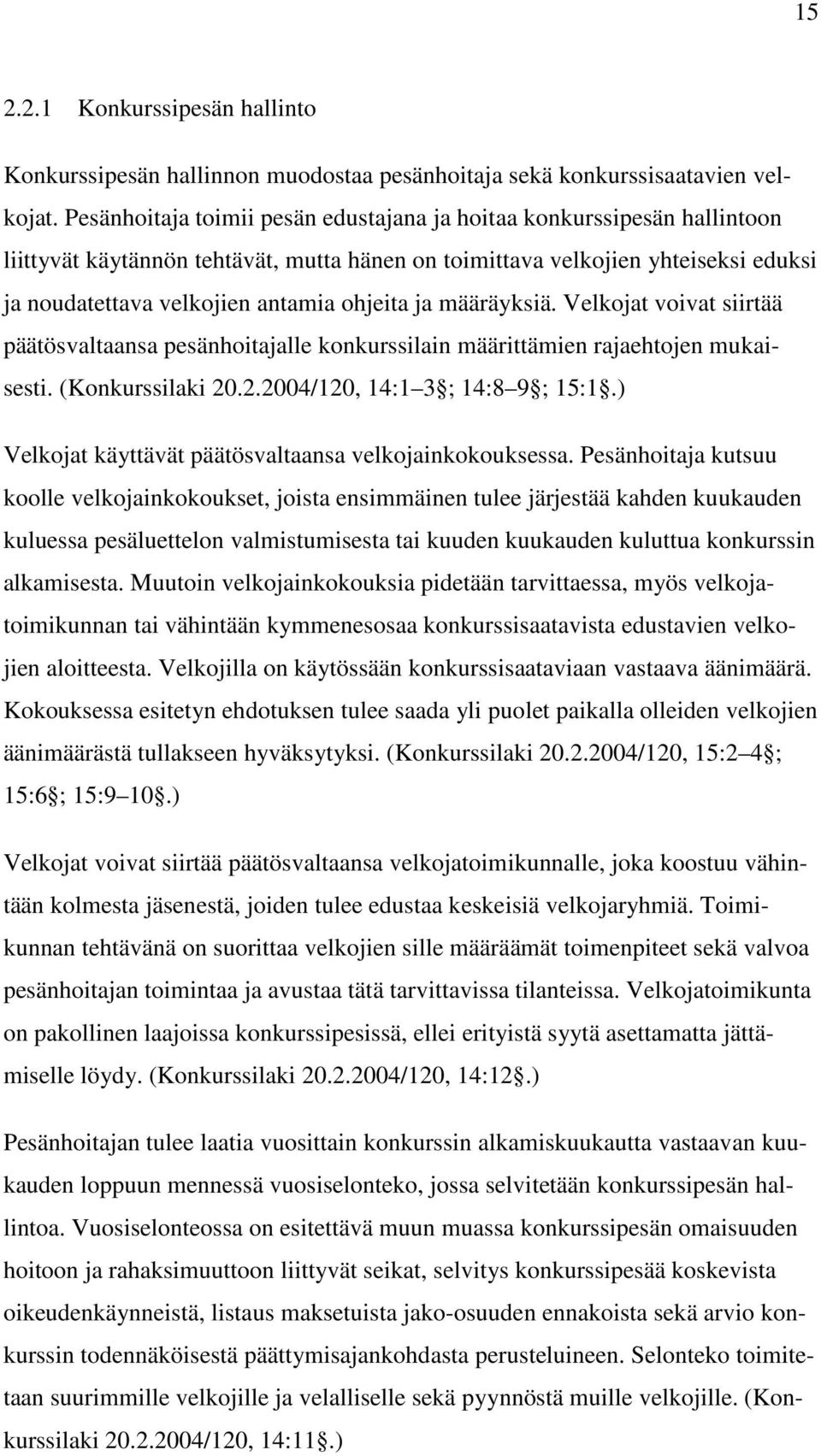 15

2.2.1 Konkurssipesän hallinto

Konkurssipesän hallinnon muodostaa pesänhoitaja sekä konkurssisaatavien velkojat. Pesänhoitaja toimii pesän edustajana ja hoitaa konkurssipesän hallintoon liittyvät käytännön tehtävät, mutta hänen on toimittava velkojien yhteiseksi eduksi ja noudatettava velkojien antamia ohjeita ja määräyksiä. Velkojat voivat siirtää päätösvaltaansa pesänhoitajalle konkurssilain määrittämien rajaehtojen mukaisesti. (Konkurssilaki 20.2.2004/120, 14:1 3 ; 14:8 9 ; 15:1 .) Velkojat käyttävät päätösvaltaansa velkojainkokouksessa. Pesänhoitaja kutsuu koolle velkojainkokoukset, joista ensimmäinen tulee järjestää kahden kuukauden kuluessa pesäluettelon valmistumisesta tai kuuden kuukauden kuluttua konkurssin alkamisesta. Muutoin velkojainkokouksia pidetään tarvittaessa, myös velkojatoimikunnan tai vähintään kymmenesosaa konkurssisaatavista edustavien velkojien aloitteesta. Velkojilla on käytössään konkurssisaataviaan vastaava äänimäärä. Kokouksessa esitetyn ehdotuksen tulee saada yli puolet paikalla olleiden velkojien äänimäärästä tullakseen hyväksytyksi. (Konkurssilaki 20.2.2004/120, 15:2 4 ; 15:6 ; 15:9 10 .)

Velkojat voivat siirtää päätösvaltaansa velkojatoimikunnalle, joka koostuu vähintään kolmesta jäsenestä, joiden tulee edustaa keskeisiä velkojaryhmiä. Toimikunnan tehtävänä on suorittaa velkojien sille määräämät toimenpiteet sekä valvoa pesänhoitajan toimintaa ja avustaa tätä tarvittavissa tilanteissa. Velkojatoimikunta on pakollinen laajoissa konkurssipesissä, ellei erityistä syytä asettamatta jättämiselle löydy. (Konkurssilaki 20.2.2004/120, 14:12 .)

Pesänhoitajan tulee laatia vuosittain konkurssin alkamiskuukautta vastaavan kuukauden loppuun mennessä vuosiselonteko, jossa selvitetään konkurssipesän hallintoa. Vuosiselonteossa on esitettävä muun muassa konkurssipesän omaisuuden hoitoon ja rahaksimuuttoon liittyvät seikat, selvitys konkurssipesää koskevista oikeudenkäynneistä, listaus maksetuista jako-osuuden ennakoista sekä arvio konkurssin todennäköisestä päättymisajankohdasta perusteluineen. Selonteko toimitetaan suurimmille velkojille ja velalliselle sekä pyynnöstä muille velkojille. (Konkurssilaki 20.2.2004/120, 14:11 .)